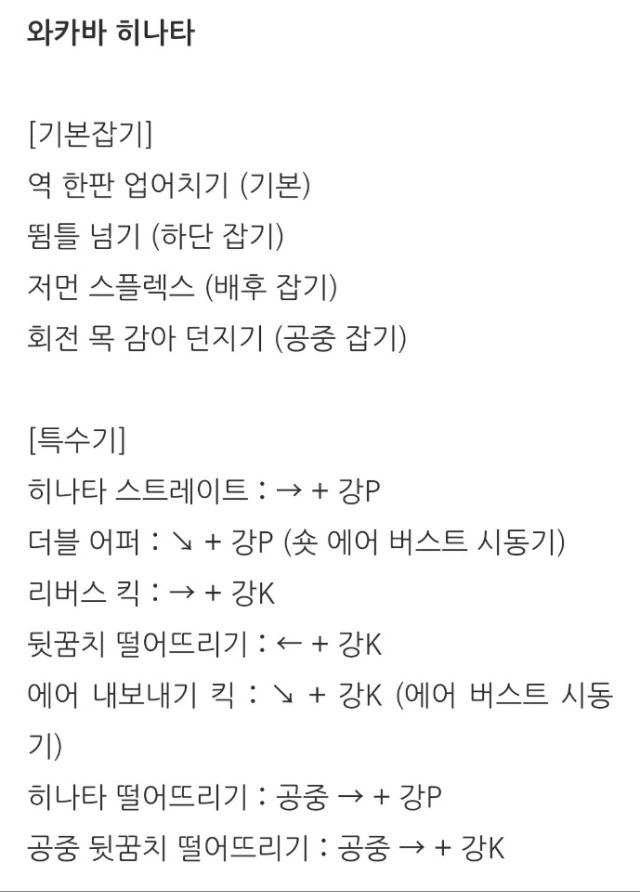 와카바 히나타

[기본잡기]
역 한판 업어치기 (기본)
뜀틀 넘기 (하단 잡기)
저먼 스플렉스 (배후 잡기)
회전 목 감아 던지기 (공중 잡기)

[특수기]
히나타 스트레이트 : → + 강P
더블 어퍼 : ↘ + 강P (숏 에어 버스트 시동기)
리버스 킥 : → + 강K
뒷꿈치 떨어뜨리기 : ← + 강K
에어 내보내기 킥 : ↘ + 강K (에어 버스트 시동기)
히나타 떨어뜨리기 : 공중 → + 강P
공중 뒷꿈치 떨어뜨리기 : 공중 → + 강K